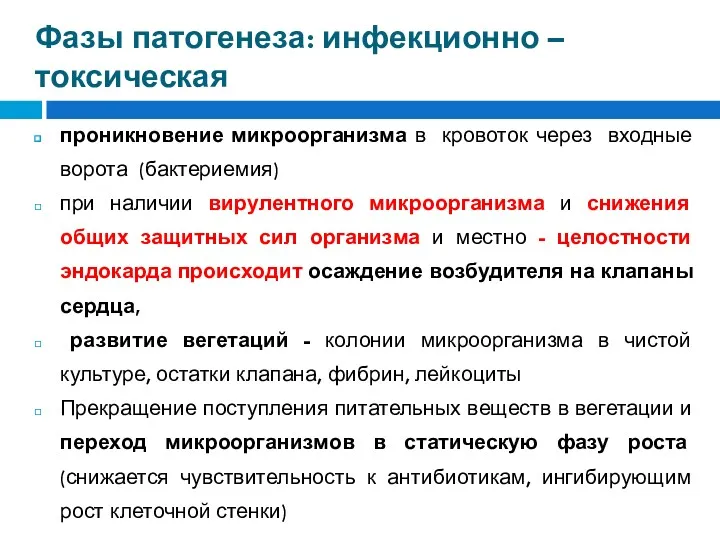 Фазы патогенеза: инфекционно – токсическая

проникновение микроорганизма в кровоток через входные ворота (бактериемия)

при наличии вирулентного микроорганизма и снижения общих защитных сил организма и местно - целостности эндокарда происходит осаждение возбудителя на клапаны сердца,

развитие вегетаций - колонии микроорганизма в чистой культуре, остатки клапана, фибрин, лейкоциты

Прекращение поступления питательных веществ в вегетации и переход микроорганизмов в статическую фазу роста (снижается чувствительность к антибиотикам, ингибирующим рост клеточной стенки)